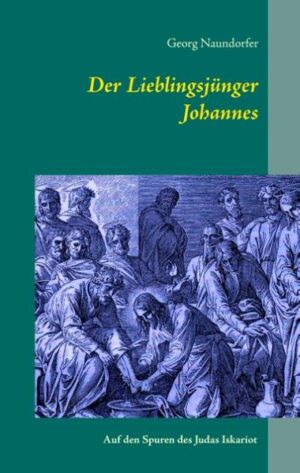 Georg Naundorfer

Der Lieblingsjünger Johannes

Auf den Spuren des Judas Iskariot